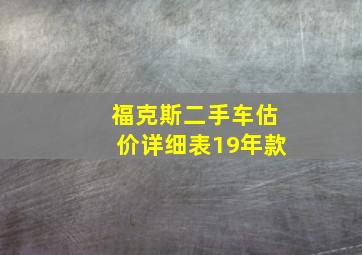 福克斯二手车估价详细表19年款